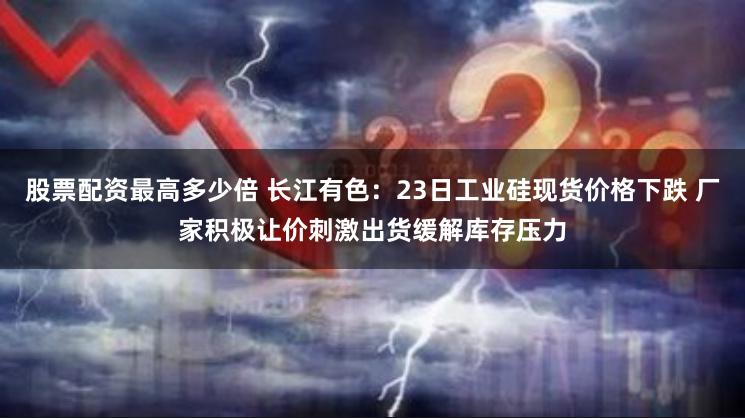 股票配资最高多少倍 长江有色：23日工业硅现货价格下跌 厂家积极让价刺激出货缓解库存压力